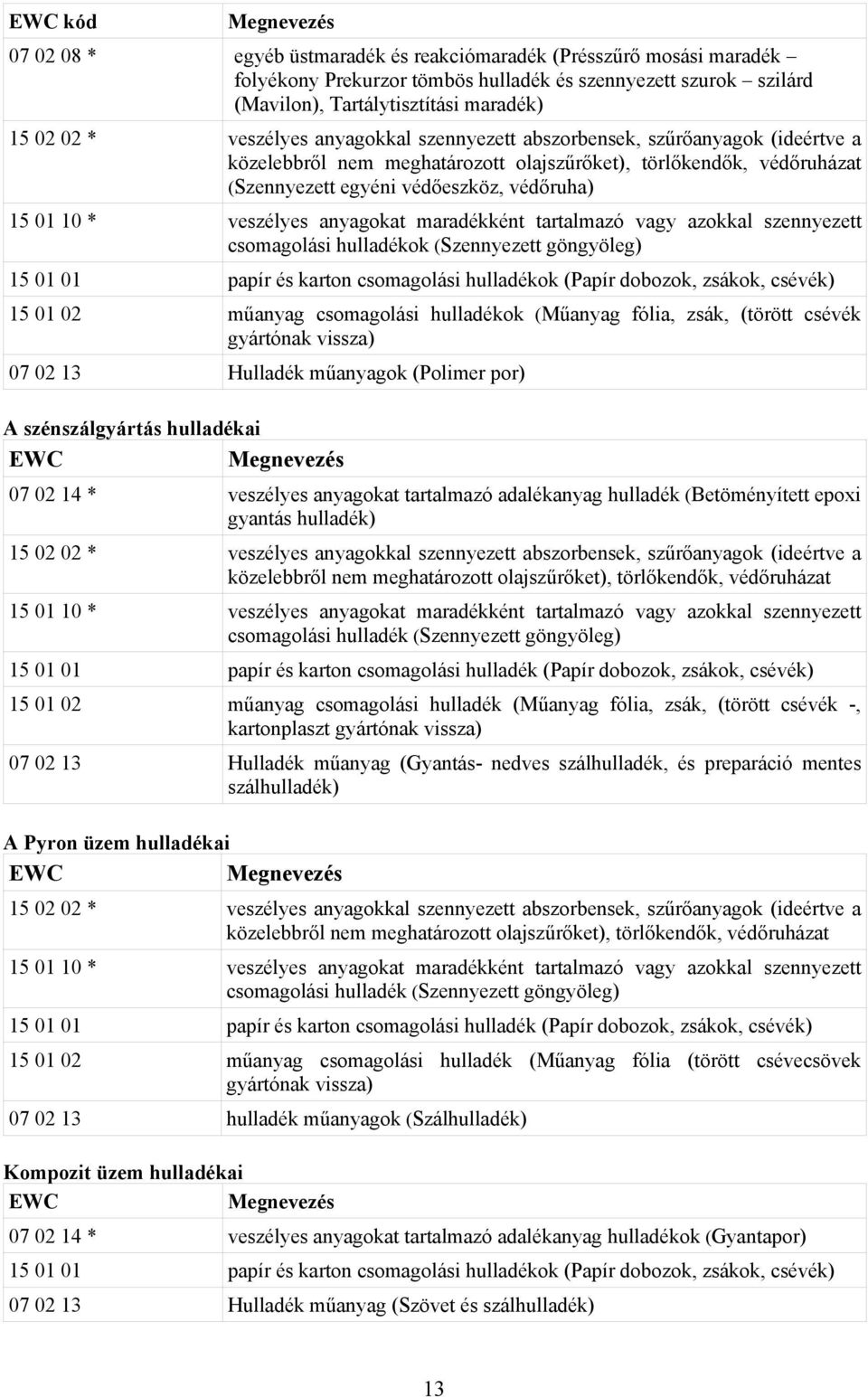 | EWC kód | Megnevezés |
|---|---|
| 07 02 08 * | egyéb üstmaradék és reakciómaradék (Présszűrő mosási maradék – folyékony Prekurzor tömbös hulladék és szennyezett szurok – szilárd (Mavilon), Tartálytisztítási maradék) |
| 15 02 02 * | veszélyes anyagokkal szennyezett abszorbensek, szűrőanyagok (ideértve a közelebbről nem meghatározott olajszűrőket), törlőkendők, védőruházat (Szennyezett egyéni védőeszköz, védőruha) |
| 15 01 10 * | veszélyes anyagokat maradékként tartalmazó vagy azokkal szennyezett csomagolási hulladékok (Szennyezett göngyöleg) |
| 15 01 01 | papír és karton csomagolási hulladékok (Papír dobozok, zsákok, csévék) |
| 15 01 02 | műanyag csomagolási hulladékok (Műanyag fólia, zsák, (törött csévék gyártónak vissza) |
| 07 02 13 | Hulladék műanyagok (Polimer por) |

A szénszálgyártás hulladékai

| EWC | Megnevezés |
|---|---|
| 07 02 14 * | veszélyes anyagokat tartalmazó adalékanyag hulladék (Betöményített epoxi gyantás hulladék) |
| 15 02 02 * | veszélyes anyagokkal szennyezett abszorbensek, szűrőanyagok (ideértve a közelebbről nem meghatározott olajszűrőket), törlőkendők, védőruházat |
| 15 01 10 * | veszélyes anyagokat maradékként tartalmazó vagy azokkal szennyezett csomagolási hulladék (Szennyezett göngyöleg) |
| 15 01 01 | papír és karton csomagolási hulladék (Papír dobozok, zsákok, csévék) |
| 15 01 02 | műanyag csomagolási hulladék (Műanyag fólia, zsák, (törött csévék -, kartonplaszt gyártónak vissza) |
| 07 02 13 | Hulladék műanyag (Gyantás- nedves szálhulladék, és preparáció mentes szálhulladék) |

A Pyron üzem hulladékai

| EWC | Megnevezés |
|---|---|
| 15 02 02 * | veszélyes anyagokkal szennyezett abszorbensek, szűrőanyagok (ideértve a közelebbről nem meghatározott olajszűrőket), törlőkendők, védőruházat |
| 15 01 10 * | veszélyes anyagokat maradékként tartalmazó vagy azokkal szennyezett csomagolási hulladék (Szennyezett göngyöleg) |
| 15 01 01 | papír és karton csomagolási hulladék (Papír dobozok, zsákok, csévék) |
| 15 01 02 | műanyag csomagolási hulladék (Műanyag fólia (törött csévecsövek gyártónak vissza) |
| 07 02 13 | hulladék műanyagok (Szálhulladék) |

Kompozit üzem hulladékai

| EWC | Megnevezés |
|---|---|
| 07 02 14 * | veszélyes anyagokat tartalmazó adalékanyag hulladékok (Gyantapor) |
| 15 01 01 | papír és karton csomagolási hulladékok (Papír dobozok, zsákok, csévék) |
| 07 02 13 | Hulladék műanyag (Szövet és szálhulladék) |

13